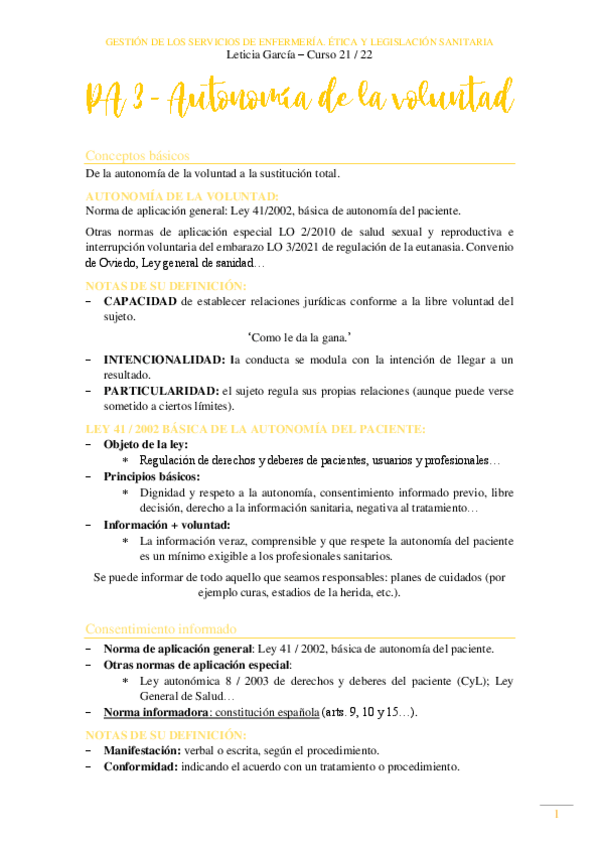 GESTIÓN DE LOS SERVICIOS DE ENFERMERÍA. ÉTICA Y LEGISLACIÓN SANITARIA
Leticia García – Curso 21 / 22

PA 3 - Autonomía de la voluntad

Conceptos básicos

De la autonomía de la voluntad a la sustitución total.

AUTONOMÍA DE LA VOLUNTAD:
Norma de aplicación general: Ley 41/2002, básica de autonomía del paciente.

Otras normas de aplicación especial LO 2/2010 de salud sexual y reproductiva e interrupción voluntaria del embarazo LO 3/2021 de regulación de la eutanasia. Convenio de Oviedo, Ley general de sanidad…

NOTAS DE SU DEFINICIÓN:
– CAPACIDAD de establecer relaciones jurídicas conforme a la libre voluntad del sujeto.

'Como le da la gana.'

– INTENCIONALIDAD: la conducta se modula con la intención de llegar a un resultado.
– PARTICULARIDAD: el sujeto regula sus propias relaciones (aunque puede verse sometido a ciertos límites).

LEY 41 / 2002 BÁSICA DE LA AUTONOMÍA DEL PACIENTE:
– Objeto de la ley:
  * Regulación de derechos y deberes de pacientes, usuarios y profesionales…
– Principios básicos:
  * Dignidad y respeto a la autonomía, consentimiento informado previo, libre decisión, derecho a la información sanitaria, negativa al tratamiento…
– Información + voluntad:
  * La información veraz, comprensible y que respete la autonomía del paciente es un mínimo exigible a los profesionales sanitarios.

Se puede informar de todo aquello que seamos responsables: planes de cuidados (por ejemplo curas, estadios de la herida, etc.).

Consentimiento informado

– Norma de aplicación general: Ley 41 / 2002, básica de autonomía del paciente.
– Otras normas de aplicación especial:
  * Ley autonómica 8 / 2003 de derechos y deberes del paciente (CyL); Ley General de Salud…
– Norma informadora: constitución española (arts. 9, 10 y 15…).

NOTAS DE SU DEFINICIÓN:
– Manifestación: verbal o escrita, según el procedimiento.
– Conformidad: indicando el acuerdo con un tratamiento o procedimiento.

1